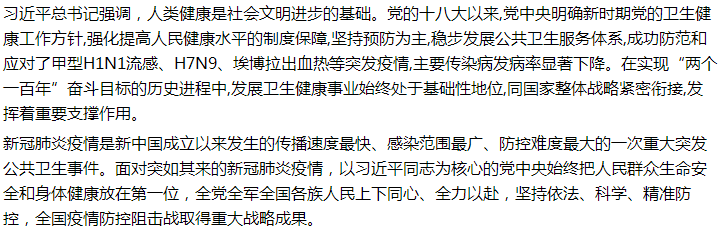 习近平总书记强调，人类健康是社会文明进步的基础。党的十八大以来,党中央明确新时期党的卫生健康工作方针,强化提高人民健康水平的制度保障,坚持预防为主,稳步发展公共卫生服务体系,成功防范和应对了甲型H1N1流感、H7N9、埃博拉出血热等突发疫情,主要传染病发病率显著下降。在实现“两个一百年”奋斗目标的历史进程中,发展卫生健康事业始终处于基础性地位,同国家整体战略紧密衔接,发挥着重要支撑作用。

新冠肺炎疫情是新中国成立以来发生的传播速度最快、感染范围最广、防控难度最大的一次重大突发公共卫生事件。面对突如其来的新冠肺炎疫情，以习近平同志为核心的党中央始终把人民群众生命安全和身体健康放在第一位，全党全军全国各族人民上下同心、全力以赴，坚持依法、科学、精准防控，全国疫情防控阻击战取得重大战略成果。